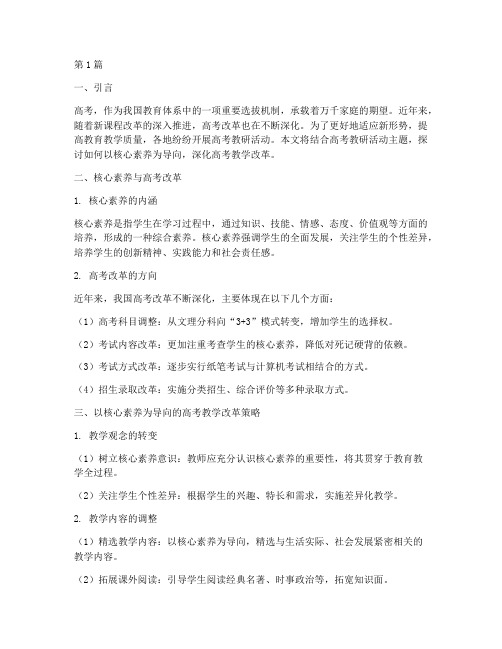 第1篇

一、引言

高考，作为我国教育体系中的一项重要选拔机制，承载着万千家庭的期望。近年来，随着新课程改革的深入推进，高考改革也在不断深化。为了更好地适应新形势，提高教育教学质量，各地纷纷开展高考教研活动。本文将结合高考教研活动主题，探讨如何以核心素养为导向，深化高考教学改革。

二、核心素养与高考改革

1. 核心素养的内涵

核心素养是指学生在学习过程中，通过知识、技能、情感、态度、价值观等方面的培养，形成的一种综合素养。核心素养强调学生的全面发展，关注学生的个性差异，培养学生的创新精神、实践能力和社会责任感。

2. 高考改革的方向

近年来，我国高考改革不断深化，主要体现在以下几个方面：

（1）高考科目调整：从文理分科向“3+3”模式转变，增加学生的选择权。

（2）考试内容改革：更加注重考查学生的核心素养，降低对死记硬背的依赖。

（3）考试方式改革：逐步实行纸笔考试与计算机考试相结合的方式。

（4）招生录取改革：实施分类招生、综合评价等多种录取方式。

三、以核心素养为导向的高考教学改革策略

1. 教学观念的转变

（1）树立核心素养意识：教师应充分认识核心素养的重要性，将其贯穿于教育教学全过程。

（2）关注学生个性差异：根据学生的兴趣、特长和需求，实施差异化教学。

2. 教学内容的调整

（1）精选教学内容：以核心素养为导向，精选与生活实际、社会发展紧密相关的教学内容。

（2）拓展课外阅读：引导学生阅读经典名著、时事政治等，拓宽知识面。